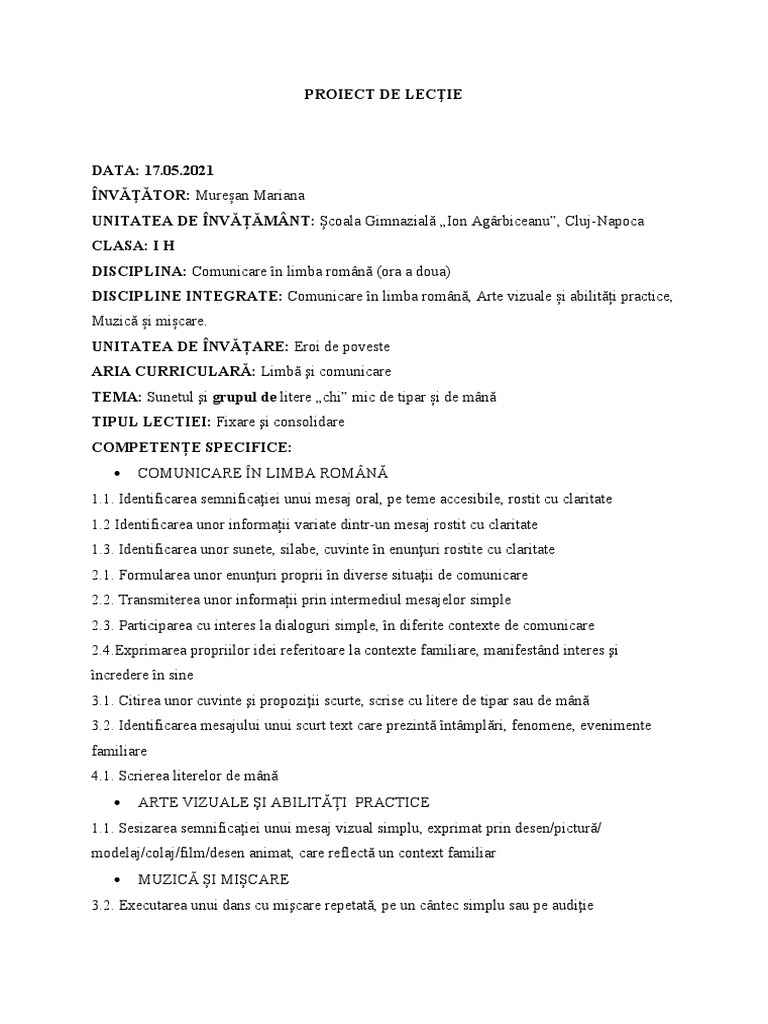 PROIECT DE LECȚIE

DATA: 17.05.2021

ÎNVĂȚĂTOR: Mureșan Mariana

UNITATEA DE ÎNVĂȚĂMÂNT: Școala Gimnazială „Ion Agârbiceanu", Cluj-Napoca

CLASA: I H

DISCIPLINA: Comunicare în limba română (ora a doua)

DISCIPLINE INTEGRATE: Comunicare în limba română, Arte vizuale și abilități practice, Muzică și mișcare.

UNITATEA DE ÎNVĂȚARE: Eroi de poveste

ARIA CURRICULARĂ: Limbă și comunicare

TEMA: Sunetul și grupul de litere „chi" mic de tipar și de mână

TIPUL LECTIEI: Fixare și consolidare

COMPETENȚE SPECIFICE:

• COMUNICARE ÎN LIMBA ROMÂNĂ

1.1. Identificarea semnificației unui mesaj oral, pe teme accesibile, rostit cu claritate

1.2 Identificarea unor informații variate dintr-un mesaj rostit cu claritate

1.3. Identificarea unor sunete, silabe, cuvinte în enunțuri rostite cu claritate

2.1. Formularea unor enunțuri proprii în diverse situații de comunicare

2.2. Transmiterea unor informații prin intermediul mesajelor simple

2.3. Participarea cu interes la dialoguri simple, în diferite contexte de comunicare

2.4.Exprimarea propriilor idei referitoare la contexte familiare, manifestând interes și încredere în sine

3.1. Citirea unor cuvinte și propoziții scurte, scrise cu litere de tipar sau de mână

3.2. Identificarea mesajului unui scurt text care prezintă întâmplări, fenomene, evenimente familiare

4.1. Scrierea literelor de mână

• ARTE VIZUALE ȘI ABILITĂȚI PRACTICE

1.1. Sesizarea semnificației unui mesaj vizual simplu, exprimat prin desen/pictură/ modelaj/colaj/film/desen animat, care reflectă un context familiar

• MUZICĂ ȘI MIȘCARE

3.2. Executarea unui dans cu mișcare repetată, pe un cântec simplu sau pe audiție